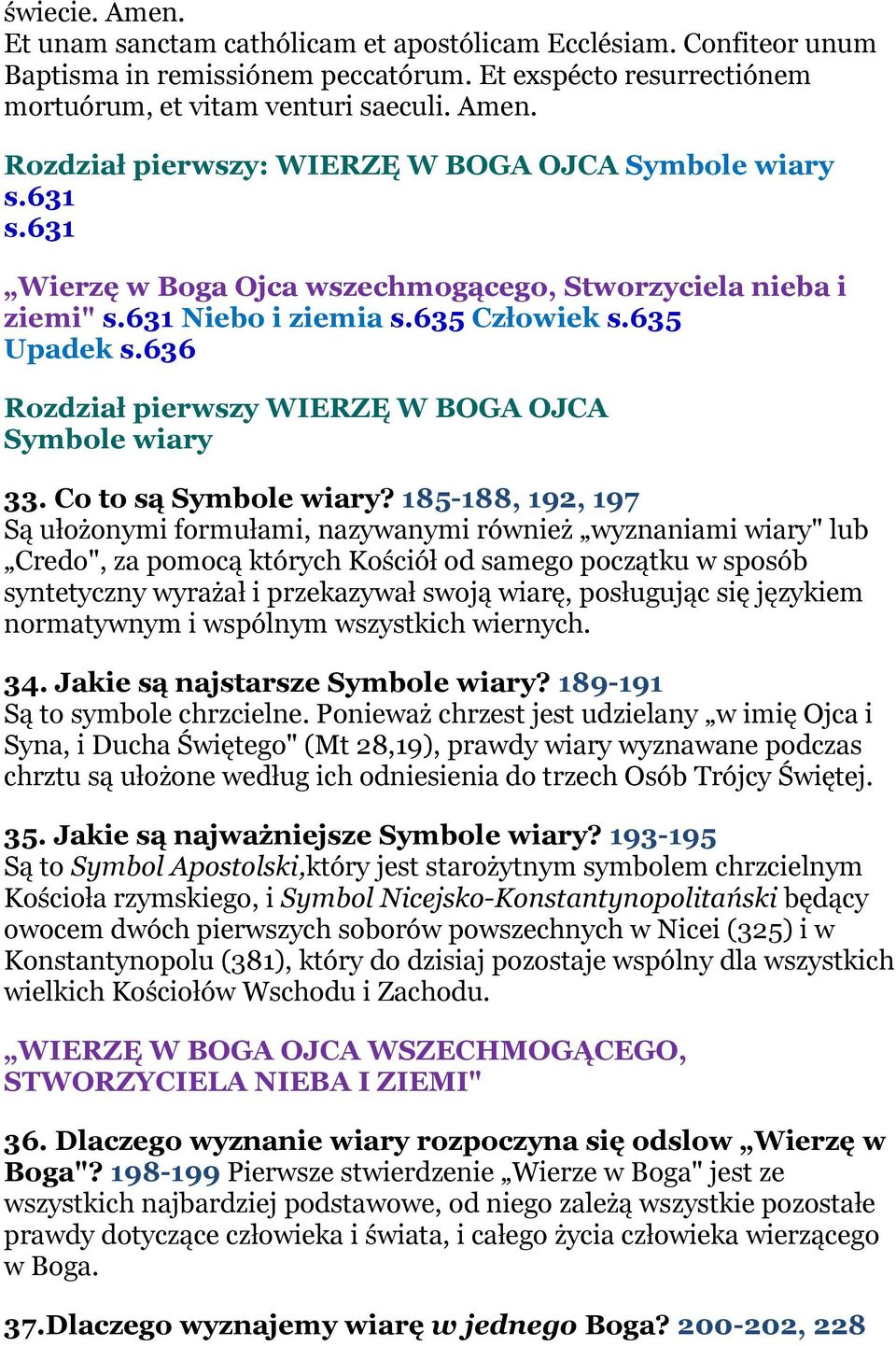 świecie. Amen.
Et unam sanctam cathólicam et apostólicam Ecclésiam. Confiteor unum Baptisma in remissiónem peccatórum. Et exspécto resurrectiónem mortuórum, et vitam venturi saeculi. Amen.

Rozdział pierwszy: WIERZĘ W BOGA OJCA Symbole wiary s.631
s.631

„Wierzę w Boga Ojca wszechmogącego, Stworzyciela nieba i ziemi" s.631 Niebo i ziemia s.635 Człowiek s.635 Upadek s.636

Rozdział pierwszy WIERZĘ W BOGA OJCA
Symbole wiary

33. Co to są Symbole wiary? 185-188, 192, 197
Są ułożonymi formułami, nazywanymi również „wyznaniami wiary" lub „Credo", za pomocą których Kościół od samego początku w sposób syntetyczny wyrażał i przekazywał swoją wiarę, posługując się językiem normatywnym i wspólnym wszystkich wiernych.

34. Jakie są najstarsze Symbole wiary? 189-191
Są to symbole chrzcielne. Ponieważ chrzest jest udzielany „w imię Ojca i Syna, i Ducha Świętego" (Mt 28,19), prawdy wiary wyznawane podczas chrztu są ułożone według ich odniesienia do trzech Osób Trójcy Świętej.

35. Jakie są najważniejsze Symbole wiary? 193-195
Są to Symbol Apostolski,który jest starożytnym symbolem chrzcielnym Kościoła rzymskiego, i Symbol Nicejsko-Konstantynopolitański będący owocem dwóch pierwszych soborów powszechnych w Nicei (325) i w Konstantynopolu (381), który do dzisiaj pozostaje wspólny dla wszystkich wielkich Kościołów Wschodu i Zachodu.

„WIERZĘ W BOGA OJCA WSZECHMOGĄCEGO, STWORZYCIELA NIEBA I ZIEMI"

36. Dlaczego wyznanie wiary rozpoczyna się odslow „Wierzę w Boga"? 198-199 Pierwsze stwierdzenie „Wierze w Boga" jest ze wszystkich najbardziej podstawowe, od niego zależą wszystkie pozostałe prawdy dotyczące człowieka i świata, i całego życia człowieka wierzącego w Boga.

37.Dlaczego wyznajemy wiarę w jednego Boga? 200-202, 228